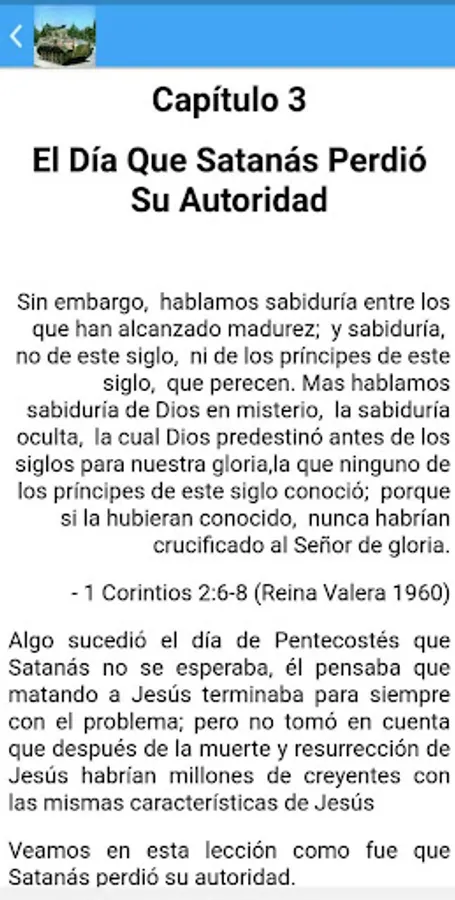 Capítulo 3

El Día Que Satanás Perdió Su Autoridad

Sin embargo, hablamos sabiduría entre los que han alcanzado madurez; y sabiduría, no de este siglo, ni de los príncipes de este siglo, que perecen. Mas hablamos sabiduría de Dios en misterio, la sabiduría oculta, la cual Dios predestinó antes de los siglos para nuestra gloria,la que ninguno de los príncipes de este siglo conoció; porque si la hubieran conocido, nunca habrían crucificado al Señor de gloria.

- 1 Corintios 2:6-8 (Reina Valera 1960)

Algo sucedió el día de Pentecostés que Satanás no se esperaba, él pensaba que matando a Jesús terminaba para siempre con el problema; pero no tomó en cuenta que después de la muerte y resurrección de Jesús habrían millones de creyentes con las mismas características de Jesús

Veamos en esta lección como fue que Satanás perdió su autoridad.